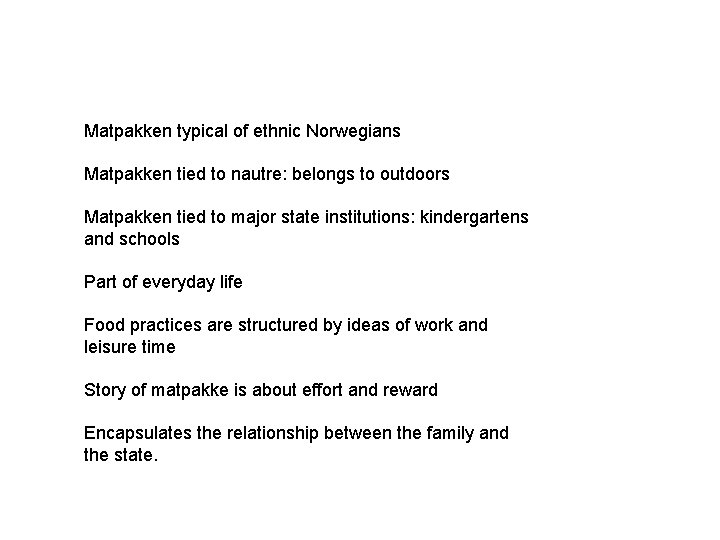 Matpakken typical of ethnic Norwegians

Matpakken tied to nautre: belongs to outdoors

Matpakken tied to major state institutions: kindergartens and schools

Part of everyday life

Food practices are structured by ideas of work and leisure time

Story of matpakke is about effort and reward

Encapsulates the relationship between the family and the state.